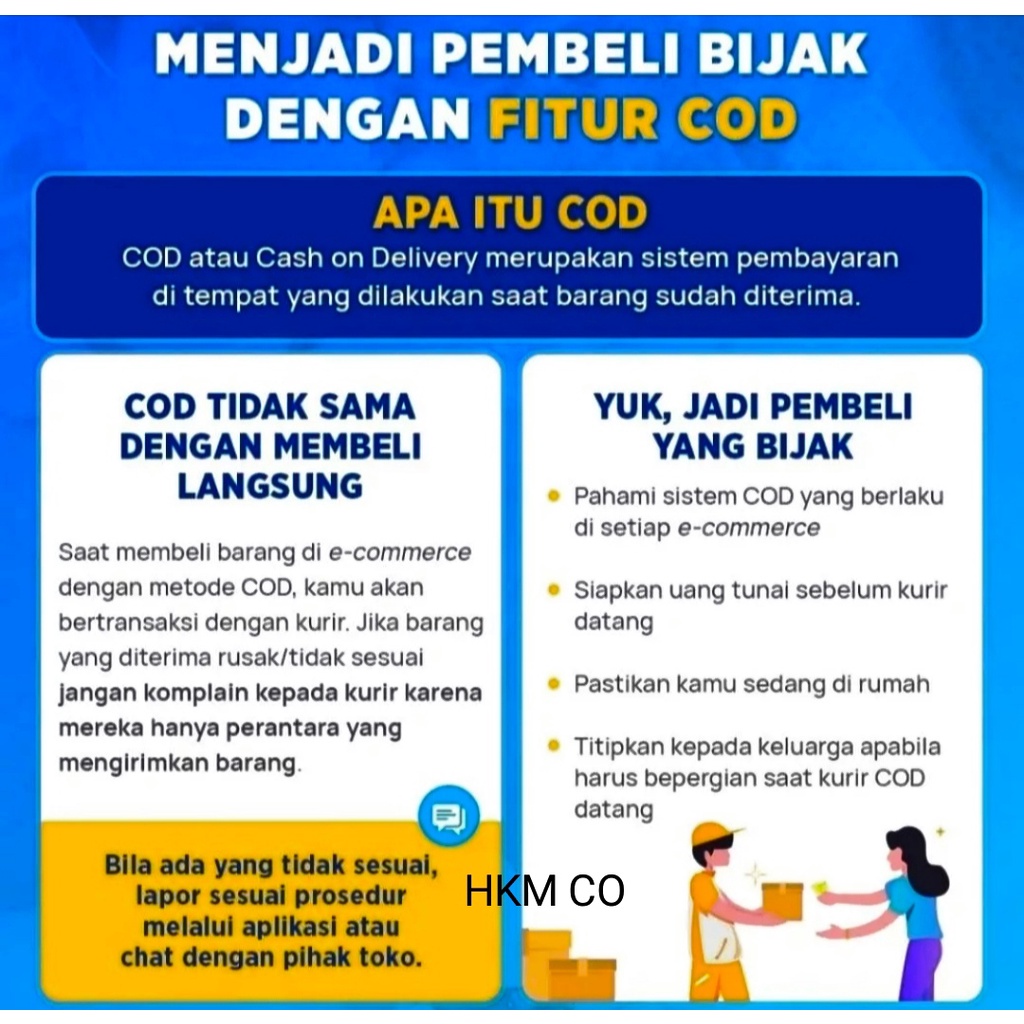 MENJADI PEMBELI BIJAK DENGAN FITUR COD

APA ITU COD

COD atau Cash on Delivery merupakan sistem pembayaran di tempat yang dilakukan saat barang sudah diterima.

COD TIDAK SAMA DENGAN MEMBELI LANGSUNG

Saat membeli barang di e-commerce dengan metode COD, kamu akan bertransaksi dengan kurir. Jika barang yang diterima rusak/tidak sesuai jangan komplain kepada kurir karena mereka hanya perantara yang mengirimkan barang.

Bila ada yang tidak sesuai, lapor sesuai prosedur melalui aplikasi atau chat dengan pihak toko.

YUK, JADI PEMBELI YANG BIJAK

• Pahami sistem COD yang berlaku di setiap e-commerce

• Siapkan uang tunai sebelum kurir datang

• Pastikan kamu sedang di rumah

• Titipkan kepada keluarga apabila harus bepergian saat kurir COD datang

HKM CO